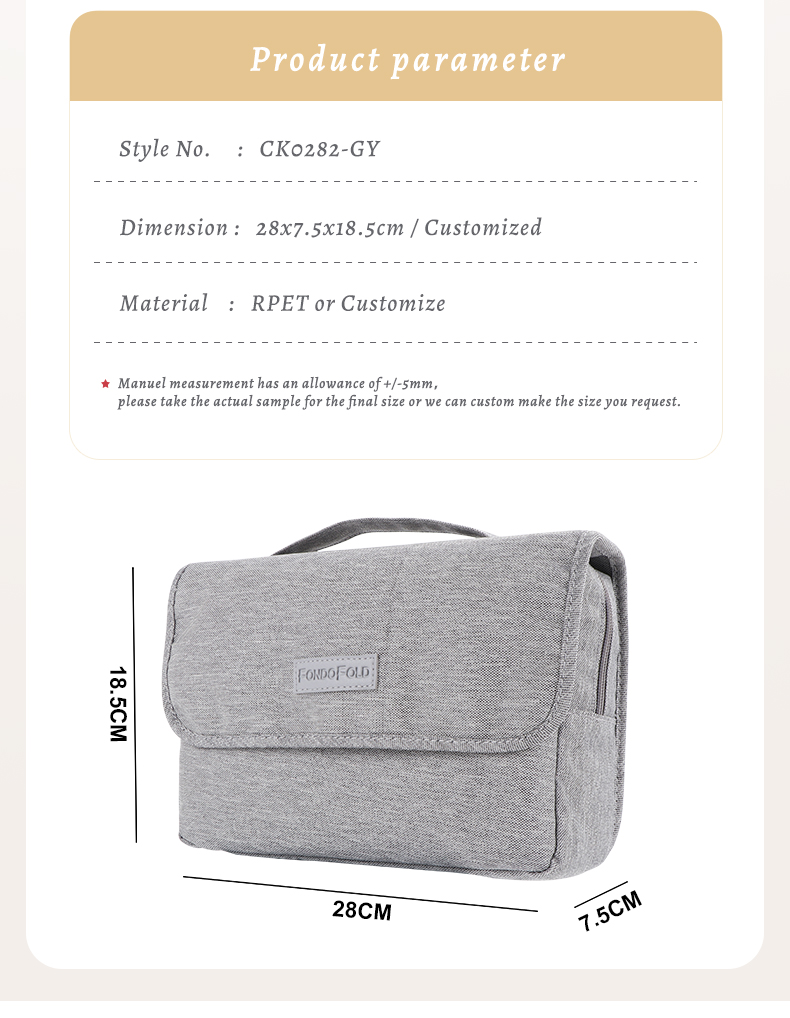 Product parameter

Style No. : CK0282-GY

Dimension : 28x7.5x18.5cm / Customized

Material : RPET or Customize

★ Manuel measurement has an allowance of +/-5mm, please take the actual sample for the final size or we can custom make the size you request.

FONDOFOLD

18.5CM

28CM

7.5CM